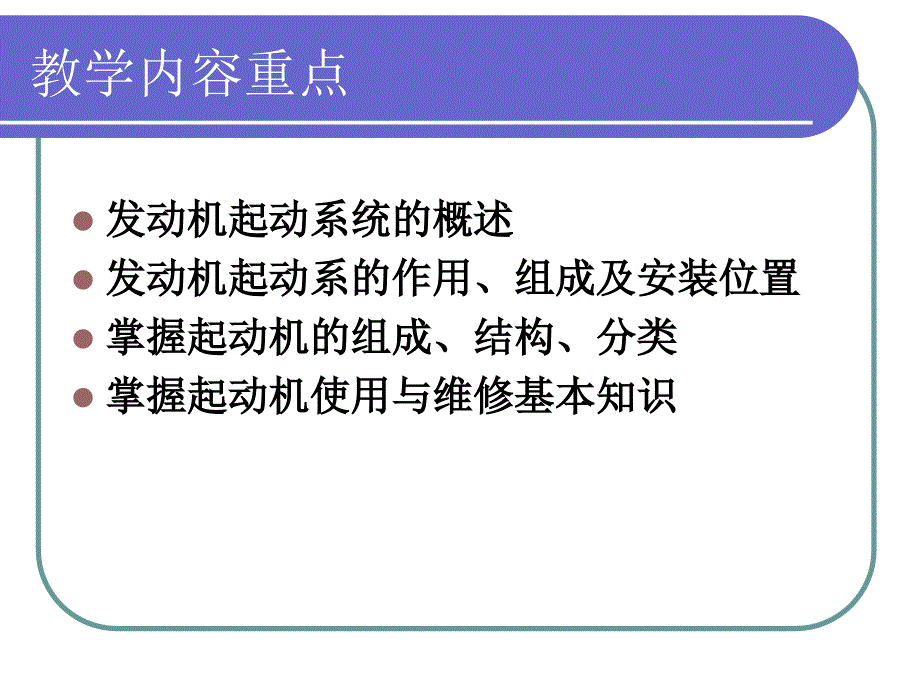 教学内容重点

发动机起动系统的概述
发动机起动系的作用、组成及安装位置
掌握起动机的组成、结构、分类
掌握起动机使用与维修基本知识